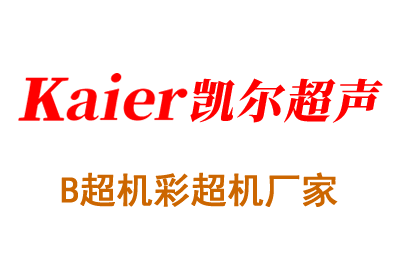 Kaier凯尔超声

B超机彩超机厂家